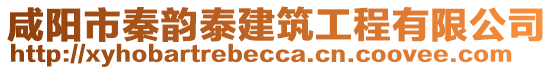 咸阳市秦韵泰建筑工程有限公司
http://xyhobartrebecca.cn.coovee.com